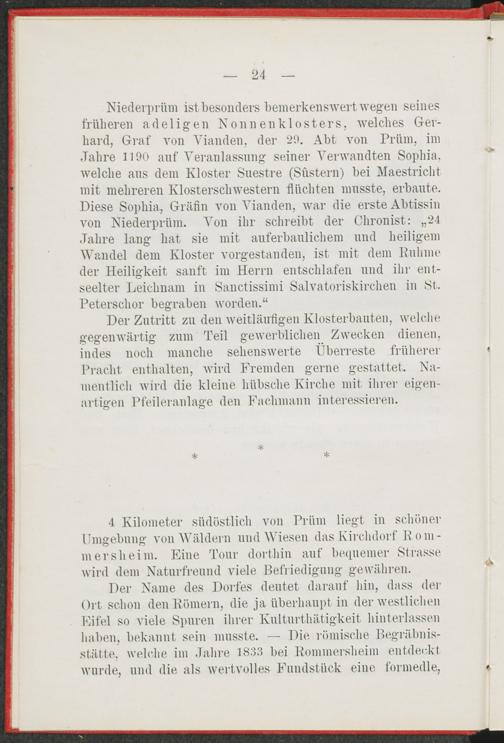 — 24 —

Niederprüm ist besonders bemerkenswert wegen seines früheren adeligen Nonnenklosters, welches Gerhard, Graf von Vianden, der 29. Abt von Prüm, im Jahre 1190 auf Veranlassung seiner Verwandten Sophia, welche aus dem Kloster Suestre (Süstern) bei Maestricht mit mehreren Klosterschwestern flüchten musste, erbaute. Diese Sophia, Gräfin von Vianden, war die erste Abtissin von Niederprüm. Von ihr schreibt der Chronist: „24 Jahre lang hat sie mit auferbaulichem und heiligem Wandel dem Kloster vorgestanden, ist mit dem Ruhme der Heiligkeit sanft im Herrn entschlafen und ihr entseelter Leichnam in Sanctissimi Salvatoriskirchen in St. Peterschor begraben worden.“

Der Zutritt zu den weitläufigen Klosterbauten, welche gegenwärtig zum Teil gewerblichen Zwecken dienen, indes noch manche sehenswerte Überreste früherer Pracht enthalten, wird Fremden gerne gestattet. Namentlich wird die kleine hübsche Kirche mit ihrer eigenartigen Pfeileranlage den Fachmann interessieren.

* * *

4 Kilometer südöstlich von Prüm liegt in schöner Umgebung von Wäldern und Wiesen das Kirchdorf Rommersheim. Eine Tour dorthin auf bequemer Strasse wird dem Naturfreund viele Befriedigung gewähren.

Der Name des Dorfes deutet darauf hin, dass der Ort schon den Römern, die ja überhaupt in der westlichen Eifel so viele Spuren ihrer Kulturthätigkeit hinterlassen haben, bekannt sein musste. — Die römische Begräbnisstätte, welche im Jahre 1833 bei Rommersheim entdeckt wurde, und die als wertvolles Fundstück eine formedle,